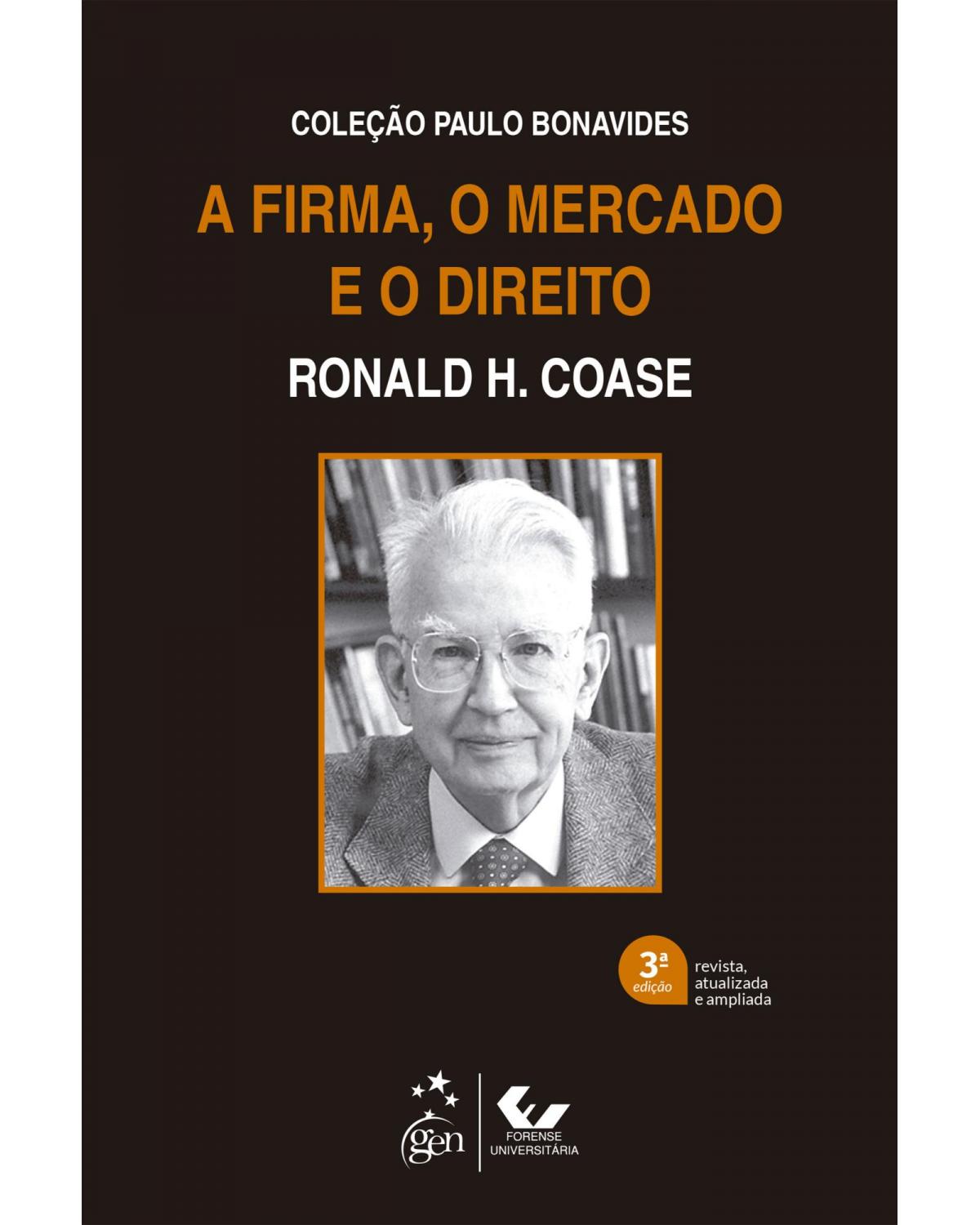 COLEÇÃO PAULO BONAVIDES

A FIRMA, O MERCADO E O DIREITO

RONALD H. COASE

3ª edição

revista, atualizada e ampliada

gen

FORENSE UNIVERSITÁRIA